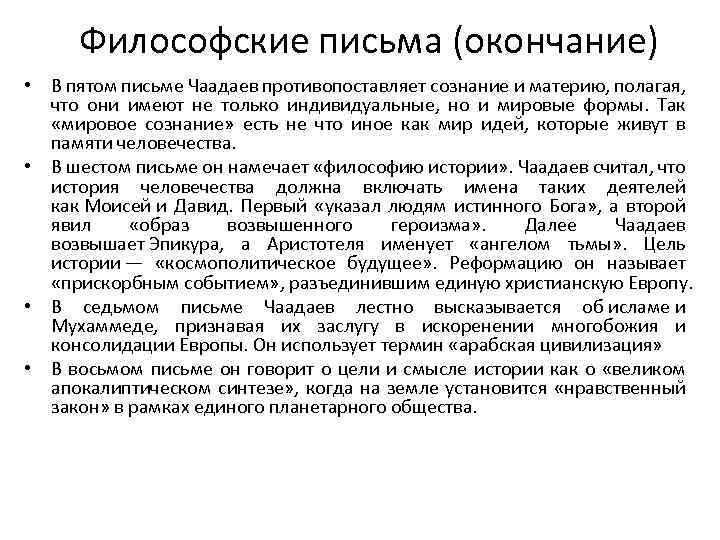 Философские письма (окончание)

• В пятом письме Чаадаев противопоставляет сознание и материю, полагая, что они имеют не только индивидуальные, но и мировые формы. Так «мировое сознание» есть не что иное как мир идей, которые живут в памяти человечества.

• В шестом письме он намечает «философию истории». Чаадаев считал, что история человечества должна включать имена таких деятелей как Моисей и Давид. Первый «указал людям истинного Бога», а второй явил «образ возвышенного героизма». Далее Чаадаев возвышает Эпикура, а Аристотеля именует «ангелом тьмы». Цель истории — «космополитическое будущее». Реформацию он называет «прискорбным событием», разъединившим единую христианскую Европу.

• В седьмом письме Чаадаев лестно высказывается об исламе и Мухаммеде, признавая их заслугу в искоренении многобожия и консолидации Европы. Он использует термин «арабская цивилизация»

• В восьмом письме он говорит о цели и смысле истории как о «великом апокалиптическом синтезе», когда на земле установится «нравственный закон» в рамках единого планетарного общества.